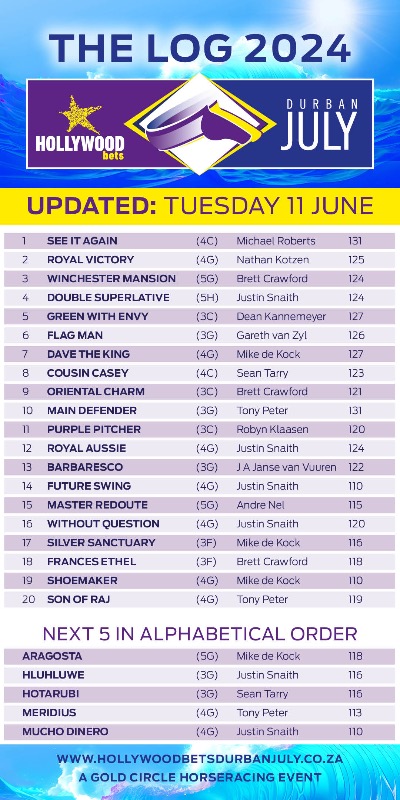 THE LOG 2024

HOLLYWOOD bets

DURBAN JULY

UPDATED: TUESDAY 11 JUNE

| 1 | SEE IT AGAIN | (4C) | Michael Roberts | 131 |
|---|---|---|---|---|
| 2 | ROYAL VICTORY | (4G) | Nathan Kotzen | 125 |
| 3 | WINCHESTER MANSION | (5G) | Brett Crawford | 124 |
| 4 | DOUBLE SUPERLATIVE | (5H) | Justin Snaith | 124 |
| 5 | GREEN WITH ENVY | (3C) | Dean Kannemeyer | 127 |
| 6 | FLAG MAN | (3G) | Gareth van Zyl | 126 |
| 7 | DAVE THE KING | (4G) | Mike de Kock | 127 |
| 8 | COUSIN CASEY | (4C) | Sean Tarry | 123 |
| 9 | ORIENTAL CHARM | (3C) | Brett Crawford | 121 |
| 10 | MAIN DEFENDER | (3G) | Tony Peter | 131 |
| 11 | PURPLE PITCHER | (3C) | Robyn Klaasen | 120 |
| 12 | ROYAL AUSSIE | (4G) | Justin Snaith | 124 |
| 13 | BARBARESCO | (3G) | J A Janse van Vuuren | 122 |
| 14 | FUTURE SWING | (4G) | Justin Snaith | 110 |
| 15 | MASTER REDOUTE | (5G) | Andre Nel | 115 |
| 16 | WITHOUT QUESTION | (4G) | Justin Snaith | 120 |
| 17 | SILVER SANCTUARY | (3F) | Mike de Kock | 116 |
| 18 | FRANCES ETHEL | (3F) | Brett Crawford | 118 |
| 19 | SHOEMAKER | (4G) | Mike de Kock | 110 |
| 20 | SON OF RAJ | (4G) | Tony Peter | 119 |

NEXT 5 IN ALPHABETICAL ORDER

| ARAGOSTA | (5G) | Mike de Kock | 118 |
|---|---|---|---|
| HLUHLUWE | (3G) | Justin Snaith | 116 |
| HOTARUBI | (3G) | Sean Tarry | 116 |
| MERIDIUS | (4G) | Tony Peter | 113 |
| MUCHO DINERO | (4G) | Justin Snaith | 110 |

WWW.HOLLYWOODBETSDURBANJULY.CO.ZA
A GOLD CIRCLE HORSERACING EVENT